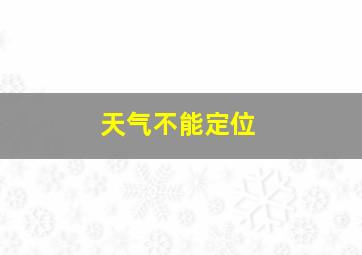 天气不能定位